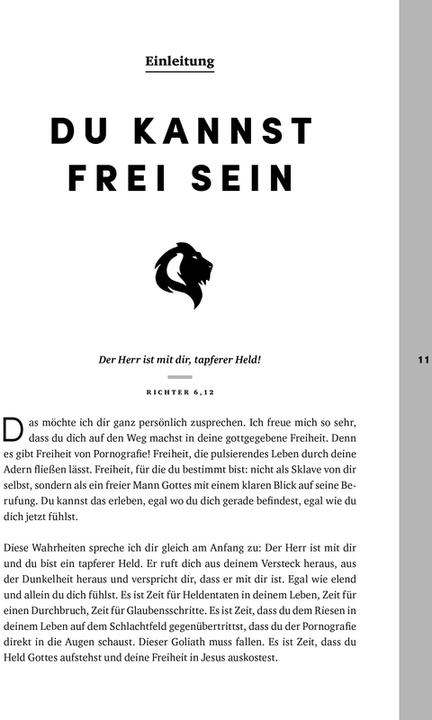 Einleitung

DU KANNST FREI SEIN

Der Herr ist mit dir, tapferer Held!

RICHTER 6,12

11

Das möchte ich dir ganz persönlich zusprechen. Ich freue mich so sehr, dass du dich auf den Weg machst in deine gottgegebene Freiheit. Denn es gibt Freiheit von Pornografie! Freiheit, die pulsierendes Leben durch deine Adern fließen lässt. Freiheit, für die du bestimmt bist: nicht als Sklave von dir selbst, sondern als ein freier Mann Gottes mit einem klaren Blick auf seine Berufung. Du kannst das erleben, egal wo du dich gerade befindest, egal wie du dich jetzt fühlst.

Diese Wahrheiten spreche ich dir gleich am Anfang zu: Der Herr ist mit dir und du bist ein tapferer Held. Er ruft dich aus deinem Versteck heraus, aus der Dunkelheit heraus und verspricht dir, dass er mit dir ist. Egal wie elend und allein du dich fühlst. Es ist Zeit für Heldentaten in deinem Leben, Zeit für einen Durchbruch, Zeit für Glaubensschritte. Es ist Zeit, dass du dem Riesen in deinem Leben auf dem Schlachtfeld gegenübertrittst, dass du der Pornografie direkt in die Augen schaust. Dieser Goliath muss fallen. Es ist Zeit, dass du Held Gottes aufstehst und deine Freiheit in Jesus auskostest.